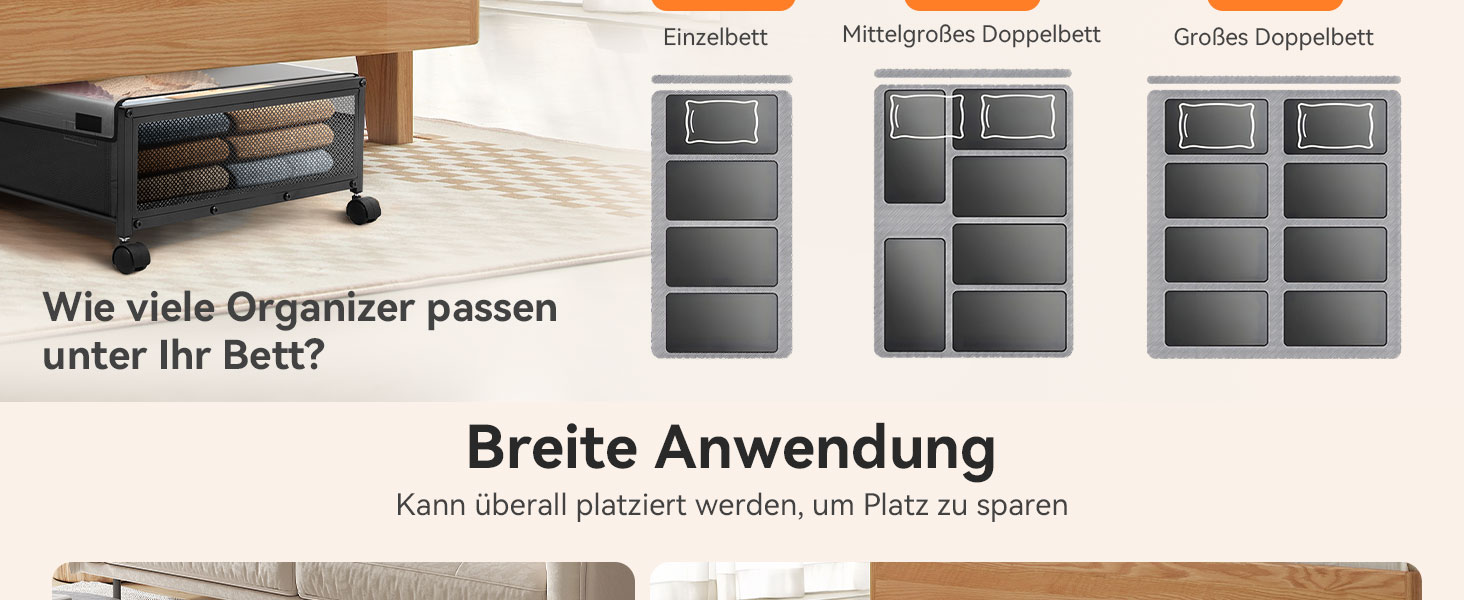 Einzelbett

Mittelgroßes Doppelbett

Großes Doppelbett

Wie viele Organizer passen unter Ihr Bett?

Breite Anwendung

Kann überall platziert werden, um Platz zu sparen